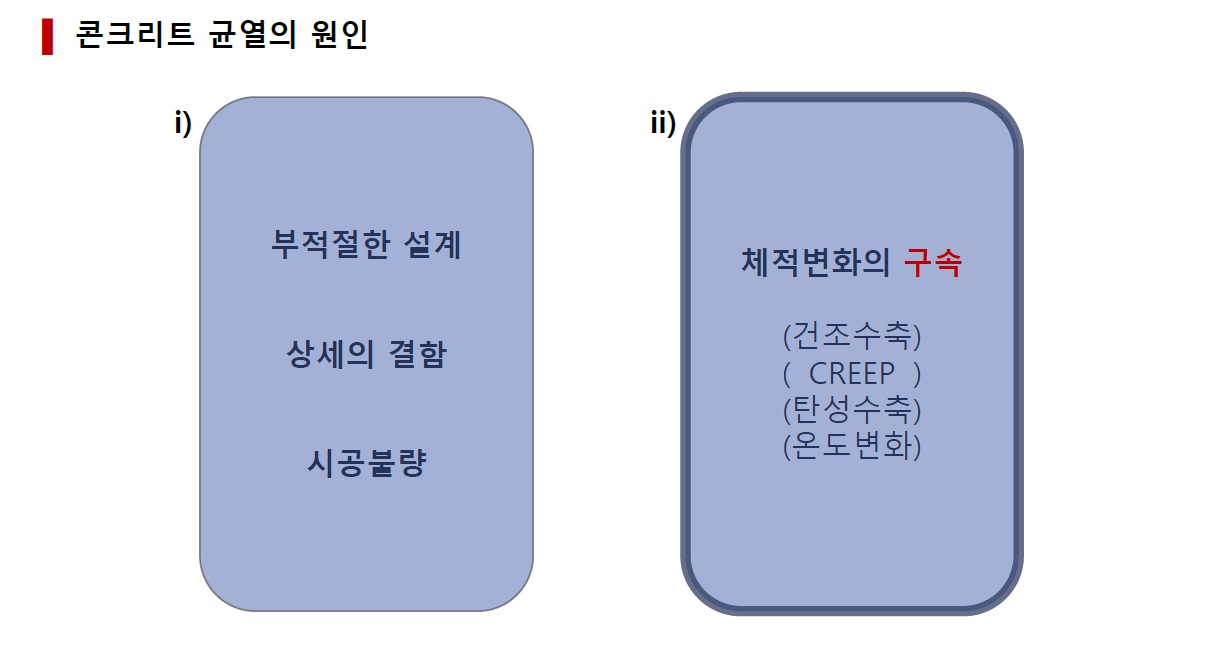 콘크리트 균열의 원인

i)

부적절한 설계

상세의 결함

시공불량

ii)

체적변화의 구속

(건조수축)
( CREEP )
(탄성수축)
(온도변화)